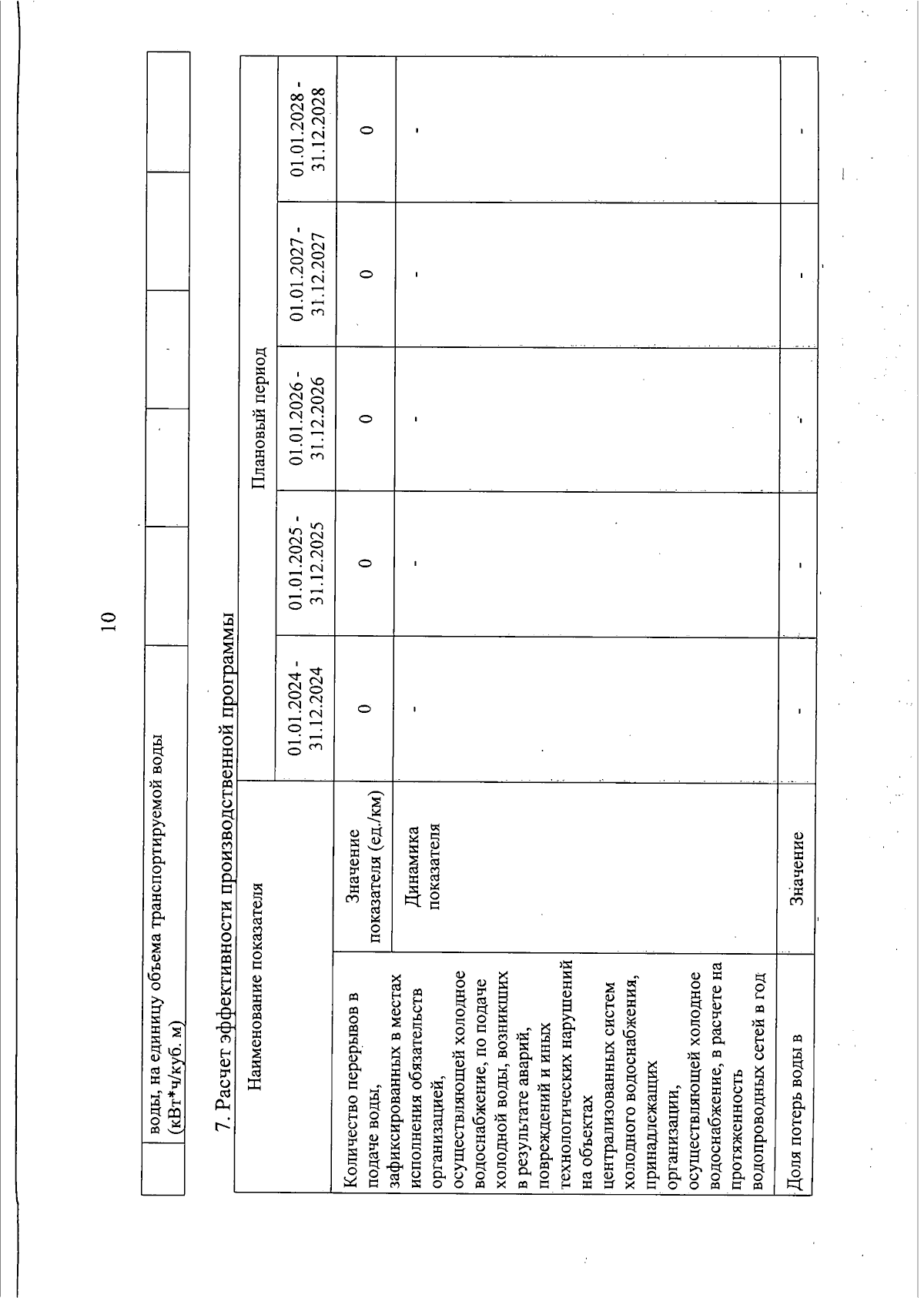 10

| воды, на единицу объема транспортируемой воды (кВт*ч/куб. м) | | | | | |
|---|---|---|---|---|---|

7. Расчет эффективности производственной программы

| Наименование показателя | | Плановый период | | | | |
|---|---|---|---|---|---|---|
| | | 01.01.2024 - 31.12.2024 | 01.01.2025 - 31.12.2025 | 01.01.2026 - 31.12.2026 | 01.01.2027 - 31.12.2027 | 01.01.2028 - 31.12.2028 |
| Количество перерывов в подаче воды, зафиксированных в местах исполнения обязательств организацией, осуществляющей холодное водоснабжение, по подаче холодной воды, возникших в результате аварий, повреждений и иных технологических нарушений на объектах централизованных систем холодного водоснабжения, принадлежащих организации, осуществляющей холодное водоснабжение, в расчете на протяженность водопроводных сетей в год | Значение показателя (ед./км) | 0 | 0 | 0 | 0 | 0 |
| | Динамика показателя | - | - | - | - | - |
| Доля потерь воды в | Значение | - | - | - | - | - |